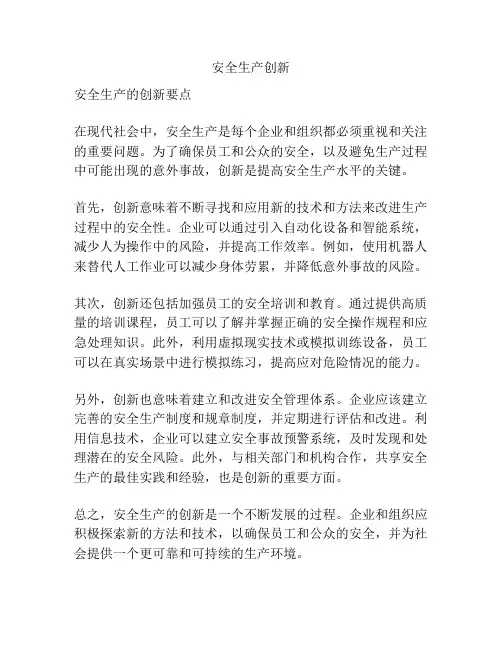 安全生产创新

安全生产的创新要点

在现代社会中，安全生产是每个企业和组织都必须重视和关注的重要问题。为了确保员工和公众的安全，以及避免生产过程中可能出现的意外事故，创新是提高安全生产水平的关键。

首先，创新意味着不断寻找和应用新的技术和方法来改进生产过程中的安全性。企业可以通过引入自动化设备和智能系统，减少人为操作中的风险，并提高工作效率。例如，使用机器人来替代人工作业可以减少身体劳累，并降低意外事故的风险。

其次，创新还包括加强员工的安全培训和教育。通过提供高质量的培训课程，员工可以了解并掌握正确的安全操作规程和应急处理知识。此外，利用虚拟现实技术或模拟训练设备，员工可以在真实场景中进行模拟练习，提高应对危险情况的能力。

另外，创新也意味着建立和改进安全管理体系。企业应该建立完善的安全生产制度和规章制度，并定期进行评估和改进。利用信息技术，企业可以建立安全事故预警系统，及时发现和处理潜在的安全风险。此外，与相关部门和机构合作，共享安全生产的最佳实践和经验，也是创新的重要方面。

总之，安全生产的创新是一个不断发展的过程。企业和组织应积极探索新的方法和技术，以确保员工和公众的安全，并为社会提供一个更可靠和可持续的生产环境。